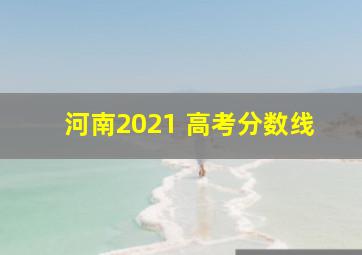 河南2021 高考分数线